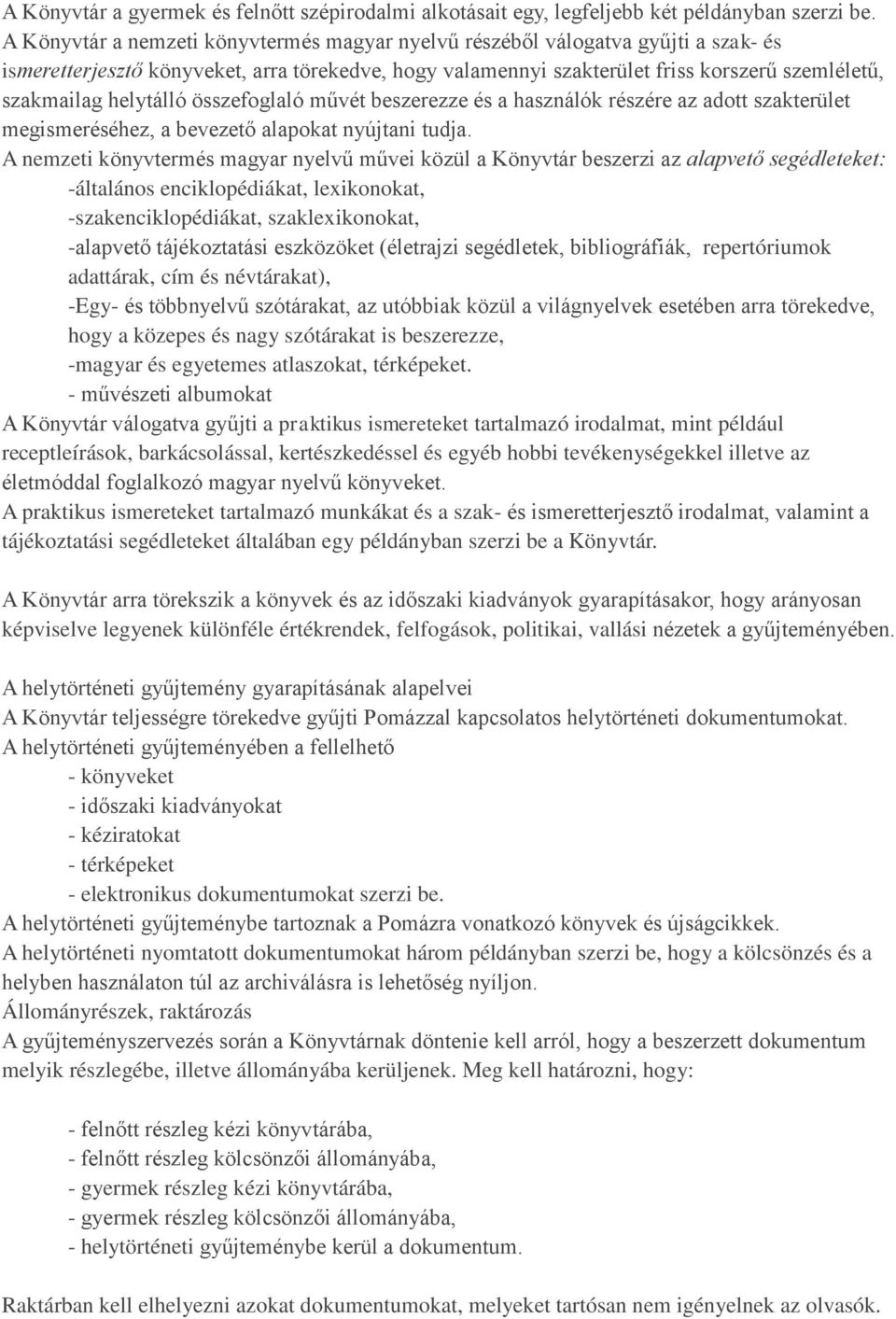 A Könyvtár a gyermek és felnőtt szépirodalmi alkotásait egy, legfeljebb két példányban szerzi be.
A Könyvtár a nemzeti könyvtermés magyar nyelvű részéből válogatva gyűjti a szak- és ismeretterjesztő könyveket, arra törekedve, hogy valamennyi szakterület friss korszerű szemléletű, szakmailag helytálló összefoglaló művét beszerezze és a használók részére az adott szakterület megismeréséhez, a bevezető alapokat nyújtani tudja.
A nemzeti könyvtermés magyar nyelvű művei közül a Könyvtár beszerzi az alapvető segédleteket:
-általános enciklopédiákat, lexikonokat,
-szakenciklopédiákat, szaklexikonokat,
-alapvető tájékoztatási eszközöket (életrajzi segédletek, bibliográfiák, repertóriumok adattárak, cím és névtárakat),
-Egy- és többnyelvű szótárakat, az utóbbiak közül a világnyelvek esetében arra törekedve, hogy a közepes és nagy szótárakat is beszerezze,
-magyar és egyetemes atlaszokat, térképeket.
- művészeti albumokat
A Könyvtár válogatva gyűjti a praktikus ismereteket tartalmazó irodalmat, mint például receptleírások, barkácsolással, kertészkedéssel és egyéb hobbi tevékenységekkel illetve az életmóddal foglalkozó magyar nyelvű könyveket.
A praktikus ismereteket tartalmazó munkákat és a szak- és ismeretterjesztő irodalmat, valamint a tájékoztatási segédleteket általában egy példányban szerzi be a Könyvtár.

A Könyvtár arra törekszik a könyvek és az időszaki kiadványok gyarapításakor, hogy arányosan képviselve legyenek különféle értékrendek, felfogások, politikai, vallási nézetek a gyűjteményében.

A helytörténeti gyűjtemény gyarapításának alapelvei
A Könyvtár teljességre törekedve gyűjti Pomázzal kapcsolatos helytörténeti dokumentumokat.
A helytörténeti gyűjteményében a fellelhető
- könyveket
- időszaki kiadványokat
- kéziratokat
- térképeket
- elektronikus dokumentumokat szerzi be.
A helytörténeti gyűjteménybe tartoznak a Pomázra vonatkozó könyvek és újságcikkek.
A helytörténeti nyomtatott dokumentumokat három példányban szerzi be, hogy a kölcsönzés és a helyben használaton túl az archiválásra is lehetőség nyíljon.
Állományrészek, raktározás
A gyűjteményszervezés során a Könyvtárnak döntenie kell arról, hogy a beszerzett dokumentum melyik részlegébe, illetve állományába kerüljenek. Meg kell határozni, hogy:

- felnőtt részleg kézi könyvtárába,
- felnőtt részleg kölcsönzői állományába,
- gyermek részleg kézi könyvtárába,
- gyermek részleg kölcsönzői állományába,
- helytörténeti gyűjteménybe kerül a dokumentum.

Raktárban kell elhelyezni azokat dokumentumokat, melyeket tartósan nem igényelnek az olvasók.